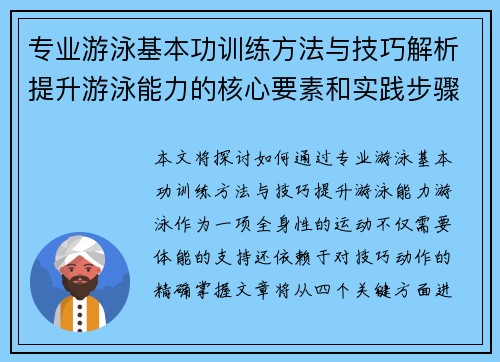 专业游泳基本功训练方法与技巧解析提升游泳能力的核心要素和实践步骤

本文将探讨如何通过专业游泳基本功训练方法与技巧提升游泳能力游泳作为一项全身性的运动不仅需要体能的支持还依赖于对技巧动作的精确掌握文章将从四个关键方面进